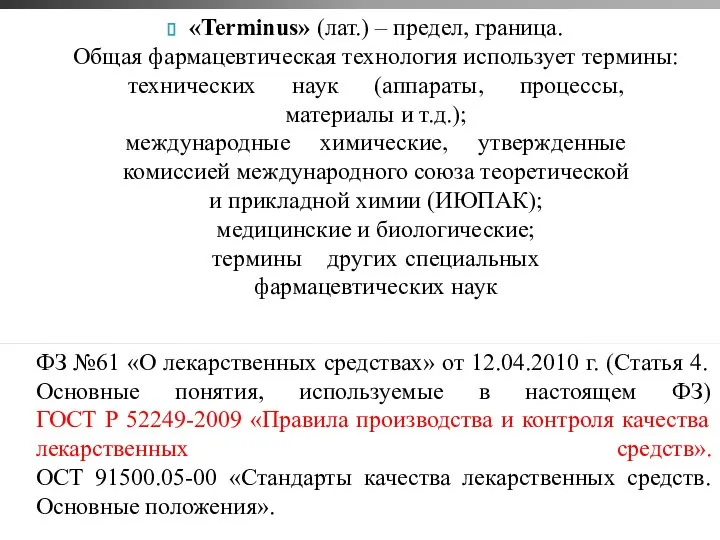 «Terminus» (лат.) – предел, граница.
Общая фармацевтическая технология использует термины:
технических наук (аппараты, процессы, материалы и т.д.);
международные химические, утвержденные комиссией международного союза теоретической и прикладной химии (ИЮПАК);
медицинские и биологические;
термины других специальных фармацевтических наук

ФЗ №61 «О лекарственных средствах» от 12.04.2010 г. (Статья 4. Основные понятия, используемые в настоящем ФЗ)
ГОСТ Р 52249-2009 «Правила производства и контроля качества лекарственных средств».
ОСТ 91500.05-00 «Стандарты качества лекарственных средств. Основные положения».